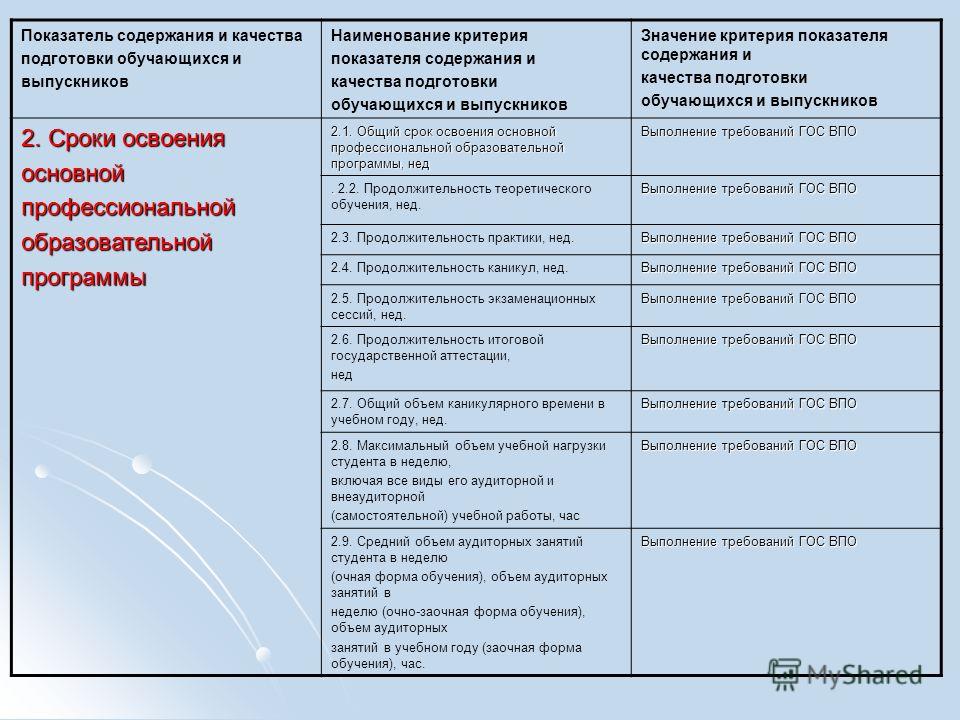 | Показатель содержания и качества подготовки обучающихся и выпускников | Наименование критерия показателя содержания и качества подготовки обучающихся и выпускников | Значение критерия показателя содержания и качества подготовки обучающихся и выпускников |
|---|---|---|
| 2. Сроки освоения основной профессиональной образовательной программы | 2.1. Общий срок освоения основной профессиональной образовательной программы, нед | Выполнение требований ГОС ВПО |
| | . 2.2. Продолжительность теоретического обучения, нед. | Выполнение требований ГОС ВПО |
| | 2.3. Продолжительность практики, нед. | Выполнение требований ГОС ВПО |
| | 2.4. Продолжительность каникул, нед. | Выполнение требований ГОС ВПО |
| | 2.5. Продолжительность экзаменационных сессий, нед. | Выполнение требований ГОС ВПО |
| | 2.6. Продолжительность итоговой государственной аттестации, нед | Выполнение требований ГОС ВПО |
| | 2.7. Общий объем каникулярного времени в учебном году, нед. | Выполнение требований ГОС ВПО |
| | 2.8. Максимальный объем учебной нагрузки студента в неделю, включая все виды его аудиторной и внеаудиторной (самостоятельной) учебной работы, час | Выполнение требований ГОС ВПО |
| | 2.9. Средний объем аудиторных занятий студента в неделю (очная форма обучения), объем аудиторных занятий в неделю (очно-заочная форма обучения), объем аудиторных занятий в учебном году (заочная форма обучения), час. | Выполнение требований ГОС ВПО |

MyShared